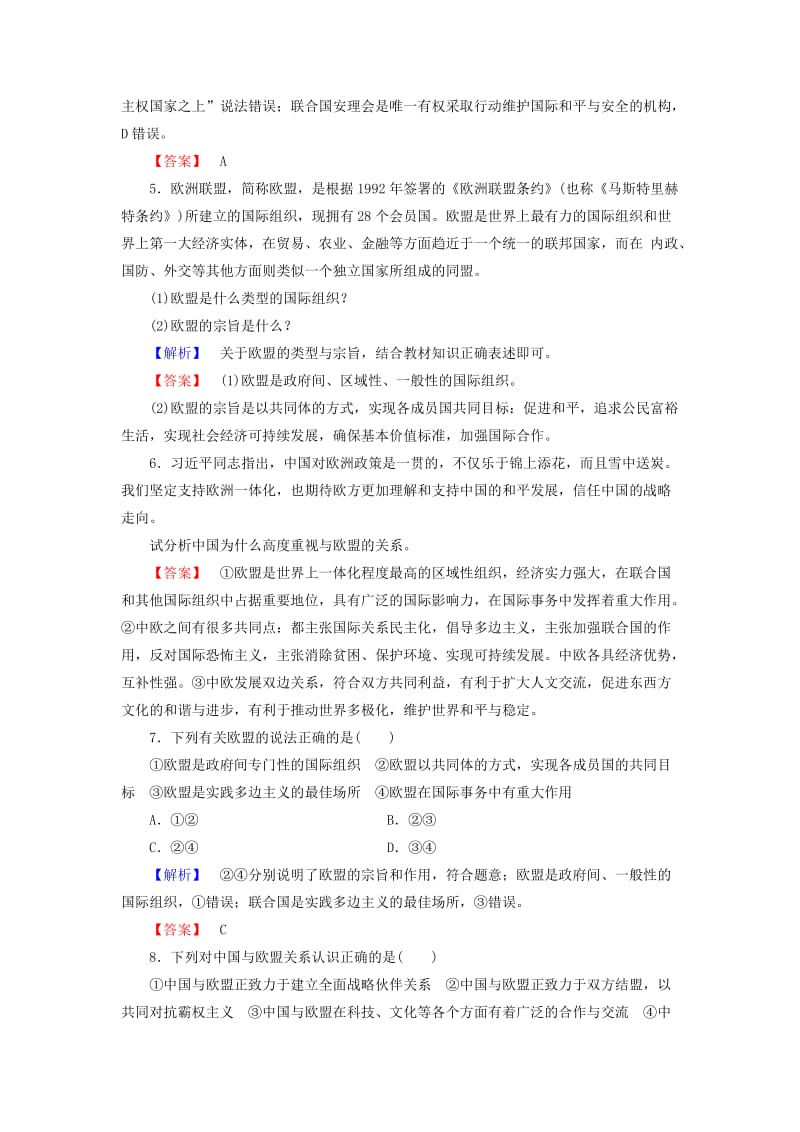 主权国家之上”说法错误；联合国安理会是唯一有权采取行动维护国际和平与安全的机构，D错误。

【答案】 A

5．欧洲联盟，简称欧盟，是根据1992年签署的《欧洲联盟条约》(也称《马斯特里赫特条约》)所建立的国际组织，现拥有28个会员国。欧盟是世界上最有力的国际组织和世界上第一大经济实体，在贸易、农业、金融等方面趋近于一个统一的联邦国家，而在 内政、国防、外交等其他方面则类似一个独立国家所组成的同盟。

(1)欧盟是什么类型的国际组织？

(2)欧盟的宗旨是什么？

【解析】 关于欧盟的类型与宗旨，结合教材知识正确表述即可。

【答案】 (1)欧盟是政府间、区域性、一般性的国际组织。

(2)欧盟的宗旨是以共同体的方式，实现各成员国共同目标：促进和平，追求公民富裕生活，实现社会经济可持续发展，确保基本价值标准，加强国际合作。

6．习近平同志指出，中国对欧洲政策是一贯的，不仅乐于锦上添花，而且雪中送炭。我们坚定支持欧洲一体化，也期待欧方更加理解和支持中国的和平发展，信任中国的战略走向。

试分析中国为什么高度重视与欧盟的关系。

【答案】 ①欧盟是世界上一体化程度最高的区域性组织，经济实力强大，在联合国和其他国际组织中占据重要地位，具有广泛的国际影响力，在国际事务中发挥着重大作用。②中欧之间有很多共同点：都主张国际关系民主化，倡导多边主义，主张加强联合国的作用，反对国际恐怖主义，主张消除贫困、保护环境、实现可持续发展。中欧各具经济优势，互补性强。③中欧发展双边关系，符合双方共同利益，有利于扩大人文交流，促进东西方文化的和谐与进步，有利于推动世界多极化，维护世界和平与稳定。

7．下列有关欧盟的说法正确的是(　　)

①欧盟是政府间专门性的国际组织　②欧盟以共同体的方式，实现各成员国的共同目标　③欧盟是实践多边主义的最佳场所　④欧盟在国际事务中有重大作用

A．①②　　B．②③

C．②④　　D．③④

【解析】 ②④分别说明了欧盟的宗旨和作用，符合题意；欧盟是政府间、一般性的国际组织，①错误；联合国是实践多边主义的最佳场所，③错误。

【答案】 C

8．下列对中国与欧盟关系认识正确的是(　　)

①中国与欧盟正致力于建立全面战略伙伴关系　②中国与欧盟正致力于双方结盟，以共同对抗霸权主义　③中国与欧盟在科技、文化等各个方面有着广泛的合作与交流　④中